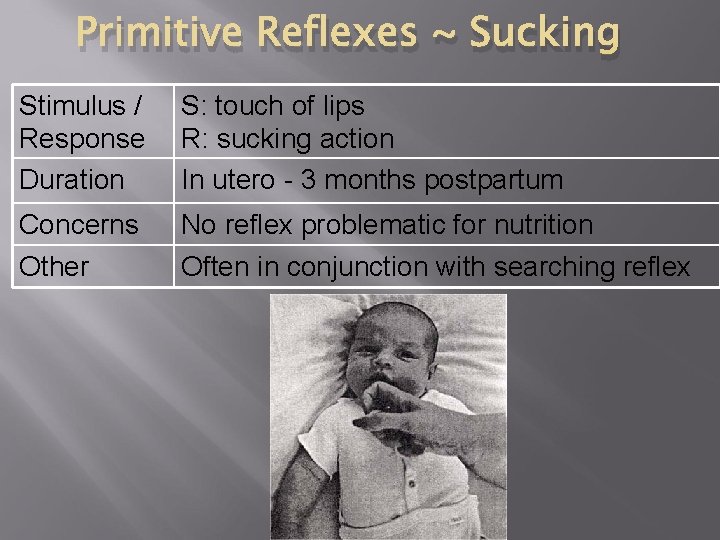 Primitive Reflexes ~ Sucking

| Stimulus / Response | S: touch of lips R: sucking action |
|---|---|
| Duration | In utero - 3 months postpartum |
| Concerns | No reflex problematic for nutrition |
| Other | Often in conjunction with searching reflex |